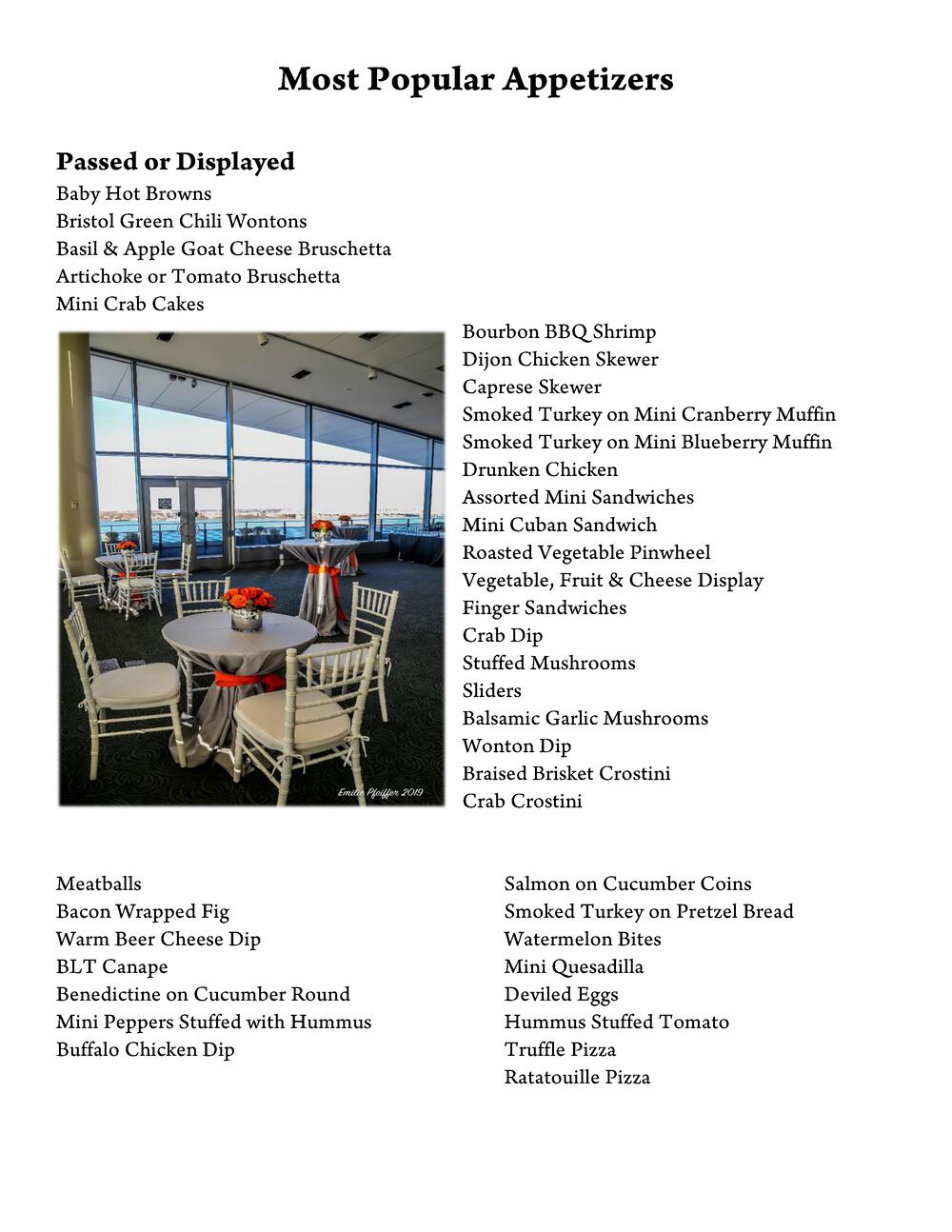 Most Popular Appetizers

Passed or Displayed
Baby Hot Browns
Bristol Green Chili Wontons
Basil & Apple Goat Cheese Bruschetta
Artichoke or Tomato Bruschetta
Mini Crab Cakes

Emilie Pfeiffer 2019

Bourbon BBQ Shrimp
Dijon Chicken Skewer
Caprese Skewer
Smoked Turkey on Mini Cranberry Muffin
Smoked Turkey on Mini Blueberry Muffin
Drunken Chicken
Assorted Mini Sandwiches
Mini Cuban Sandwich
Roasted Vegetable Pinwheel
Vegetable, Fruit & Cheese Display
Finger Sandwiches
Crab Dip
Stuffed Mushrooms
Sliders
Balsamic Garlic Mushrooms
Wonton Dip
Braised Brisket Crostini
Crab Crostini

Meatballs
Bacon Wrapped Fig
Warm Beer Cheese Dip
BLT Canape
Benedictine on Cucumber Round
Mini Peppers Stuffed with Hummus
Buffalo Chicken Dip

Salmon on Cucumber Coins
Smoked Turkey on Pretzel Bread
Watermelon Bites
Mini Quesadilla
Deviled Eggs
Hummus Stuffed Tomato
Truffle Pizza
Ratatouille Pizza